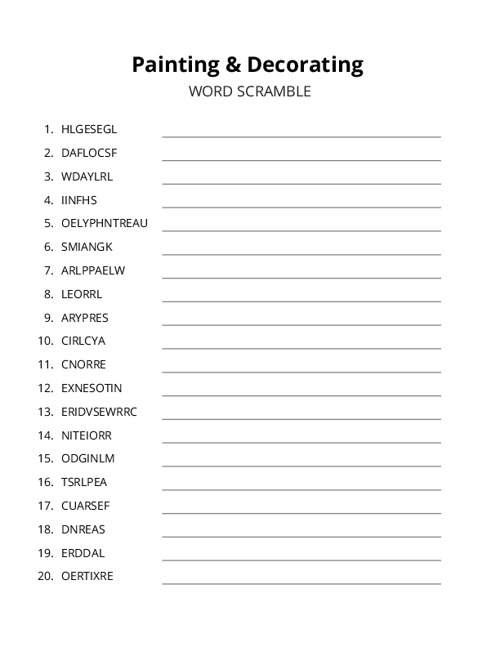 Painting & Decorating
WORD SCRAMBLE

1. HLGESEGL
2. DAFLOCSF
3. WDAYLRL
4. IINFHS
5. OELYPHNTREAU
6. SMIANGK
7. ARLPPAELW
8. LEORRL
9. ARYPRES
10. CIRLCYA
11. CNORRE
12. EXNESOTIN
13. ERIDVSEWRRC
14. NITEIORR
15. ODGINLM
16. TSRLPEA
17. CUARSEF
18. DNREAS
19. ERDDAL
20. OERTIXRE